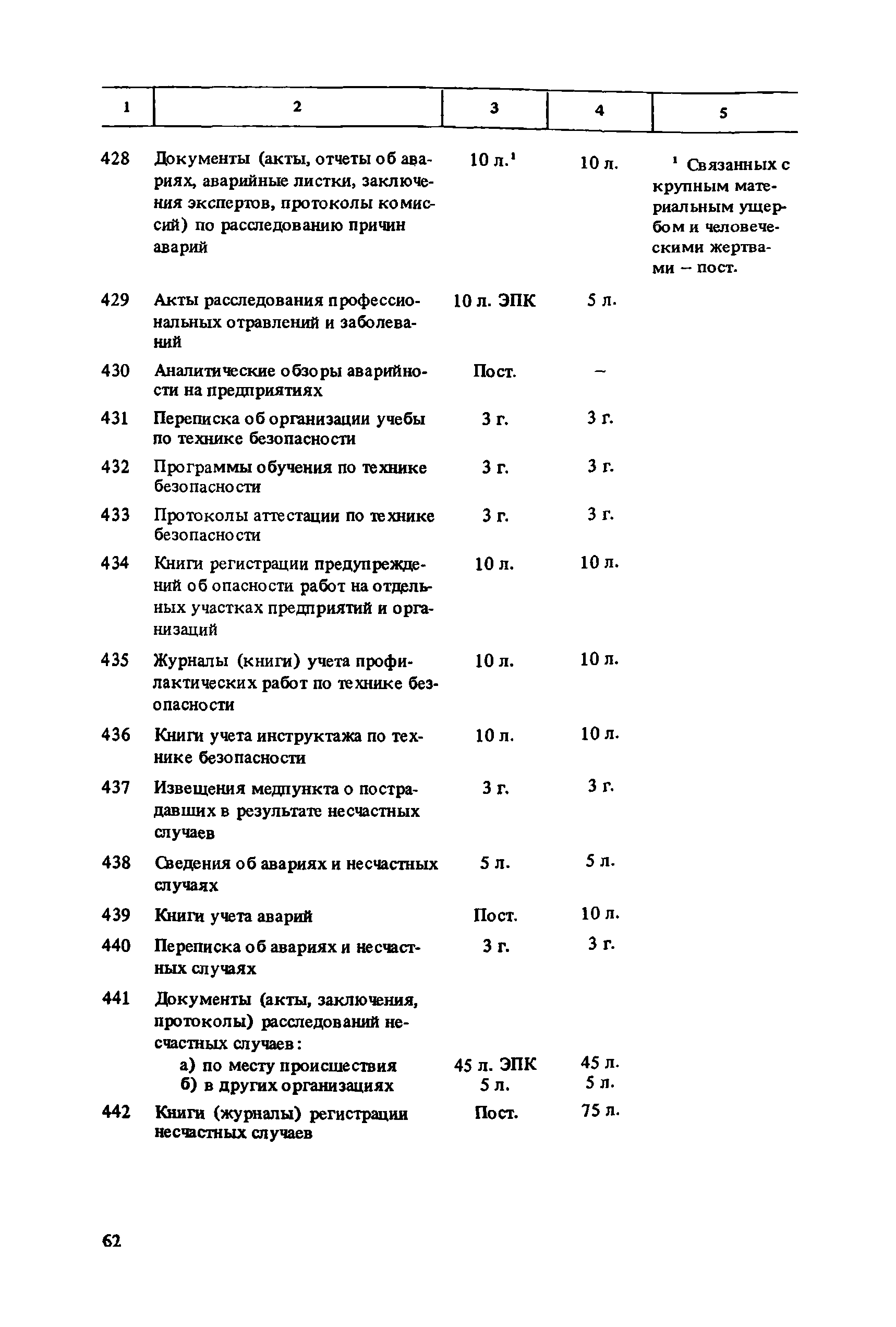 | 1 | 2 | 3 | 4 | 5 |
|---|---|---|---|---|
| 428 | Документы (акты, отчеты об авариях, аварийные листки, заключения экспертов, протоколы комиссий) по расследованию причин аварий | 10 л.$^1$ | 10 л. | $^1$ Связанных с крупным материальным ущербом и человеческими жертвами – пост. |
| 429 | Акты расследования профессиональных отравлений и заболеваний | 10 л. ЭПК | 5 л. | |
| 430 | Аналитические обзоры аварийности на предприятиях | Пост. | – | |
| 431 | Переписка об организации учебы по технике безопасности | 3 г. | 3 г. | |
| 432 | Программы обучения по технике безопасности | 3 г. | 3 г. | |
| 433 | Протоколы аттестации по технике безопасности | 3 г. | 3 г. | |
| 434 | Книги регистрации предупреждений об опасности работ на отдельных участках предприятий и организаций | 10 л. | 10 л. | |
| 435 | Журналы (книги) учета профилактических работ по технике безопасности | 10 л. | 10 л. | |
| 436 | Книги учета инструктажа по технике безопасности | 10 л. | 10 л. | |
| 437 | Извещения медпункта о пострадавших в результате несчастных случаев | 3 г. | 3 г. | |
| 438 | Сведения об авариях и несчастных случаях | 5 л. | 5 л. | |
| 439 | Книги учета аварий | Пост. | 10 л. | |
| 440 | Переписка об авариях и несчастных случаях | 3 г. | 3 г. | |
| 441 | Документы (акты, заключения, протоколы) расследований несчастных случаев: | | | |
| | а) по месту происшествия | 45 л. ЭПК | 45 л. | |
| | б) в других организациях | 5 л. | 5 л. | |
| 442 | Книги (журналы) регистрации несчастных случаев | Пост. | 75 л. | |

62